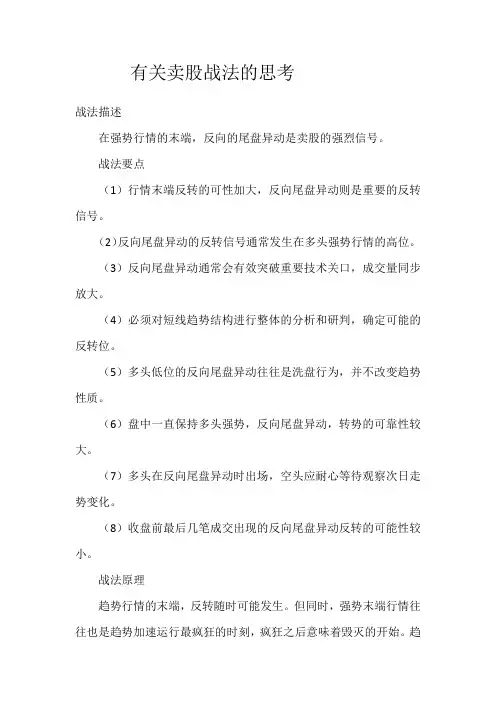 有关卖股战法的思考

战法描述

在强势行情的末端，反向的尾盘异动是卖股的强烈信号。

战法要点

（1）行情末端反转的可性加大，反向尾盘异动则是重要的反转信号。

（2）反向尾盘异动的反转信号通常发生在多头强势行情的高位。

（3）反向尾盘异动通常会有效突破重要技术关口，成交量同步放大。

（4）必须对短线趋势结构进行整体的分析和研判，确定可能的反转位。

（5）多头低位的反向尾盘异动往往是洗盘行为，并不改变趋势性质。

（6）盘中一直保持多头强势，反向尾盘异动，转势的可靠性较大。

（7）多头在反向尾盘异动时出场，空头应耐心等待观察次日走势变化。

（8）收盘前最后几笔成交出现的反向尾盘异动反转的可能性较小。

战法原理

趋势行情的末端，反转随时可能发生。但同时，强势末端行情往往也是趋势加速运行最疯狂的时刻，疯狂之后意味着毁灭的开始。趋